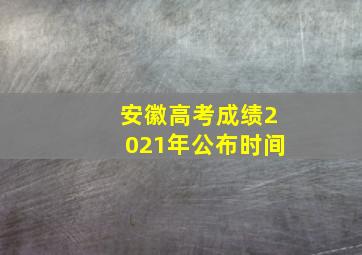 安徽高考成绩2021年公布时间